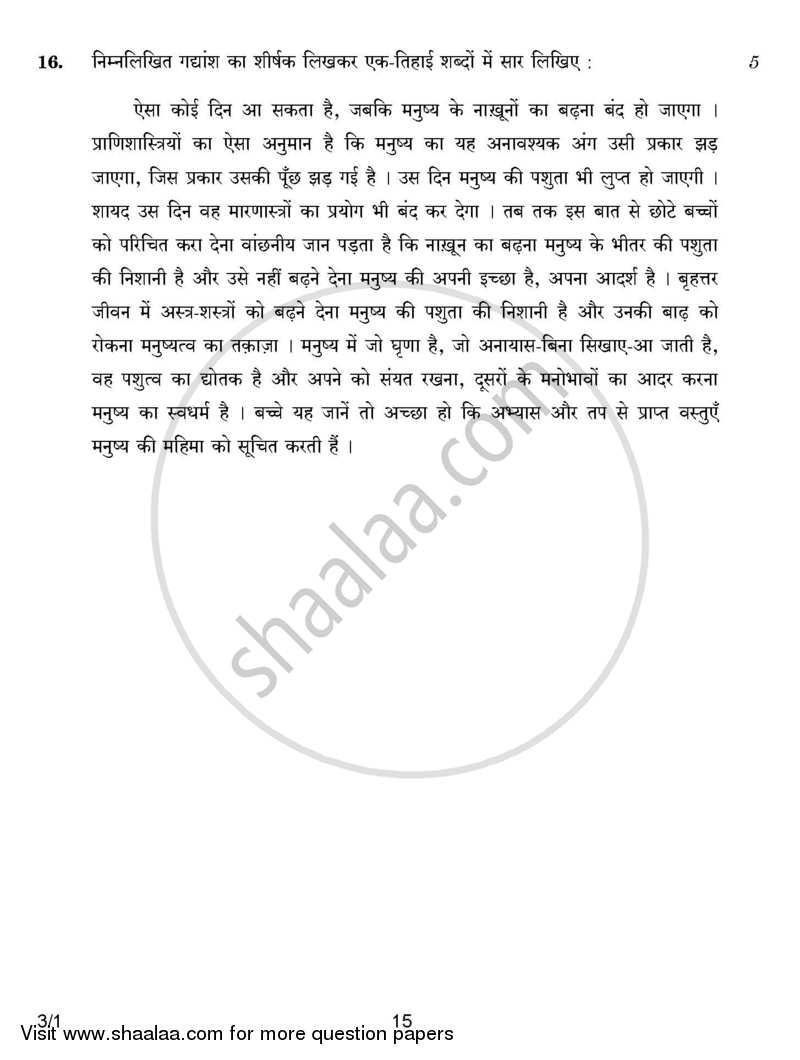 16. निम्नलिखित गद्यांश का शीर्षक लिखकर एक-तिहाई शब्दों में सार लिखिए : 5

ऐसा कोई दिन आ सकता है, जबकि मनुष्य के नाख़ूनों का बढ़ना बंद हो जाएगा । प्राणिशास्त्रियों का ऐसा अनुमान है कि मनुष्य का यह अनावश्यक अंग उसी प्रकार झड़ जाएगा, जिस प्रकार उसकी पूँछ झड़ गई है । उस दिन मनुष्य की पशुता भी लुप्त हो जाएगी । शायद उस दिन वह मारणास्त्रों का प्रयोग भी बंद कर देगा । तब तक इस बात से छोटे बच्चों को परिचित करा देना वांछनीय जान पड़ता है कि नाख़ून का बढ़ना मनुष्य के भीतर की पशुता की निशानी है और उसे नहीं बढ़ने देना मनुष्य की अपनी इच्छा है, अपना आदर्श है । बृहत्तर जीवन में अस्त्र-शस्त्रों को बढ़ने देना मनुष्य की पशुता की निशानी है और उनकी बाढ़ को रोकना मनुष्यत्व का तक़ाज़ा । मनुष्य में जो घृणा है, जो अनायास-बिना सिखाए-आ जाती है, वह पशुत्व का द्योतक है और अपने को संयत रखना, दूसरों के मनोभावों का आदर करना मनुष्य का स्वधर्म है । बच्चे यह जानें तो अच्छा हो कि अभ्यास और तप से प्राप्त वस्तुएँ मनुष्य की महिमा को सूचित करती हैं ।

shaalaa.com

3/1 15

Visit www.shaalaa.com for more question papers